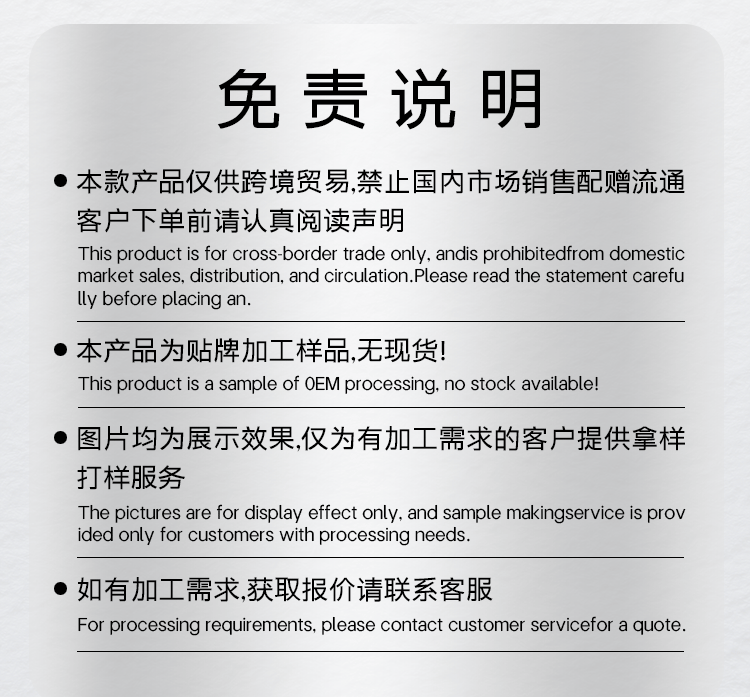 免责说明

● 本款产品仅供跨境贸易,禁止国内市场销售配赠流通客户下单前请认真阅读声明
This product is for cross-border trade only, andis prohibitedfrom domestic market sales, distribution, and circulation.Please read the statement carefu lly before placing an.

● 本产品为贴牌加工样品,无现货!
This product is a sample of 0EM processing, no stock available!

● 图片均为展示效果,仅为有加工需求的客户提供拿样打样服务
The pictures are for display effect only, and sample makingservice is prov ided only for customers with processing needs.

● 如有加工需求,获取报价请联系客服
For processing requirements, please contact customer servicefor a quote.